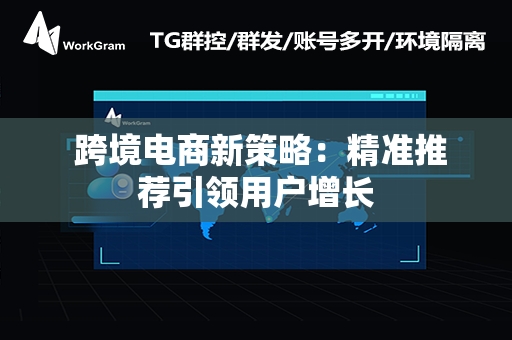 WorkGram

TG群控/群发/账号多开/环境隔离

WorkGram

跨境电商新策略：精准推荐引领用户增长